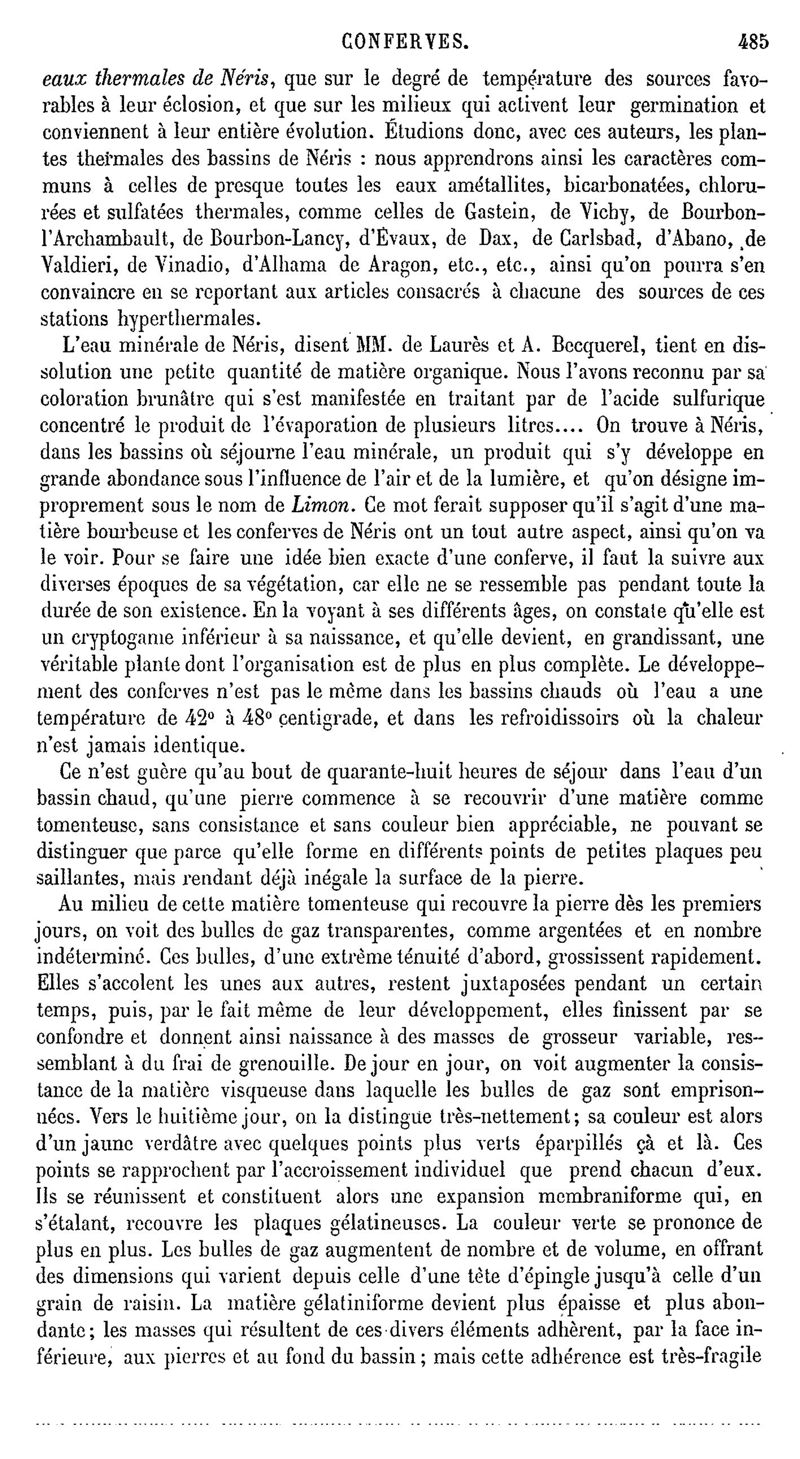 CONFERVES. 485

eaux thermales de Néris, que sur le degré de température des sources favorables à leur éclosion, et que sur les milieux qui activent leur germination et conviennent à leur entière évolution. Étudions donc, avec ces auteurs, les plantes thermales des bassins de Néris : nous apprendrons ainsi les caractères communs à celles de presque toutes les eaux amétallites, bicarbonatées, chlorurées et sulfatées thermales, comme celles de Gastein, de Vichy, de Bourbon-l'Archambault, de Bourbon-Lancy, d'Évaux, de Dax, de Carlsbad, d'Abano, de Valdieri, de Vinadio, d'Alhama de Aragon, etc., etc., ainsi qu'on pourra s'en convaincre en se reportant aux articles consacrés à chacune des sources de ces stations hyperthermales.

L'eau minérale de Néris, disent MM. de Laurès et A. Becquerel, tient en dissolution une petite quantité de matière organique. Nous l'avons reconnu par sa coloration brunâtre qui s'est manifestée en traitant par de l'acide sulfurique concentré le produit de l'évaporation de plusieurs litres.... On trouve à Néris, dans les bassins où séjourne l'eau minérale, un produit qui s'y développe en grande abondance sous l'influence de l'air et de la lumière, et qu'on désigne improprement sous le nom de Limon. Ce mot ferait supposer qu'il s'agit d'une matière bourbeuse et les conferves de Néris ont un tout autre aspect, ainsi qu'on va le voir. Pour se faire une idée bien exacte d'une conferve, il faut la suivre aux diverses époques de sa végétation, car elle ne se ressemble pas pendant toute la durée de son existence. En la voyant à ses différents âges, on constate qu'elle est un cryptogame inférieur à sa naissance, et qu'elle devient, en grandissant, une véritable plante dont l'organisation est de plus en plus complète. Le développement des conferves n'est pas le même dans les bassins chauds où l'eau a une température de 42° à 48° centigrade, et dans les refroidissoirs où la chaleur n'est jamais identique.

Ce n'est guère qu'au bout de quarante-huit heures de séjour dans l'eau d'un bassin chaud, qu'une pierre commence à se recouvrir d'une matière comme tomenteuse, sans consistance et sans couleur bien appréciable, ne pouvant se distinguer que parce qu'elle forme en différents points de petites plaques peu saillantes, mais rendant déjà inégale la surface de la pierre.

Au milieu de cette matière tomenteuse qui recouvre la pierre dès les premiers jours, on voit des bulles de gaz transparentes, comme argentées et en nombre indéterminé. Ces bulles, d'une extrême ténuité d'abord, grossissent rapidement. Elles s'accolent les unes aux autres, restent juxtaposées pendant un certain temps, puis, par le fait même de leur développement, elles finissent par se confondre et donnent ainsi naissance à des masses de grosseur variable, ressemblant à du frai de grenouille. De jour en jour, on voit augmenter la consistance de la matière visqueuse dans laquelle les bulles de gaz sont emprisonnées. Vers le huitième jour, on la distingue très-nettement; sa couleur est alors d'un jaune verdâtre avec quelques points plus verts éparpillés çà et là. Ces points se rapprochent par l'accroissement individuel que prend chacun d'eux. Ils se réunissent et constituent alors une expansion membraniforme qui, en s'étalant, recouvre les plaques gélatineuses. La couleur verte se prononce de plus en plus. Les bulles de gaz augmentent de nombre et de volume, en offrant des dimensions qui varient depuis celle d'une tête d'épingle jusqu'à celle d'un grain de raisin. La matière gélatiniforme devient plus épaisse et plus abondante; les masses qui résultent de ces divers éléments adhèrent, par la face inférieure, aux pierres et au fond du bassin; mais cette adhérence est très-fragile